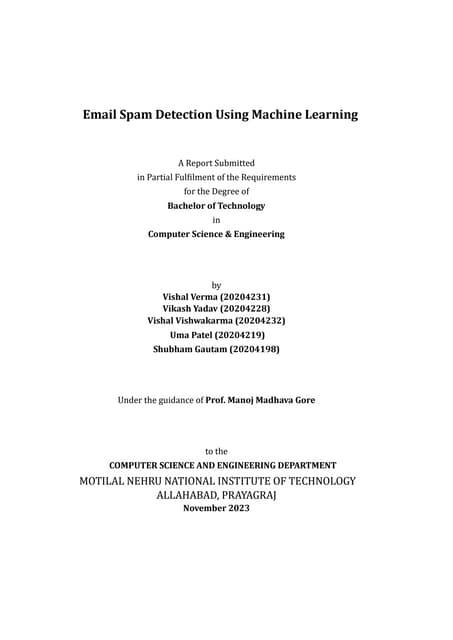 Email Spam Detection Using Machine Learning

A Report Submitted
in Partial Fulfilment of the Requirements
for the Degree of
Bachelor of Technology
in
Computer Science & Engineering

by
Vishal Verma (20204231)
Vikash Yadav (20204228)
Vishal Vishwakarma (20204232)
Uma Patel (20204219)
Shubham Gautam (20204198)

Under the guidance of Prof. Manoj Madhava Gore

to the
COMPUTER SCIENCE AND ENGINEERING DEPARTMENT
MOTILAL NEHRU NATIONAL INSTITUTE OF TECHNOLOGY
ALLAHABAD, PRAYAGRAJ
November 2023